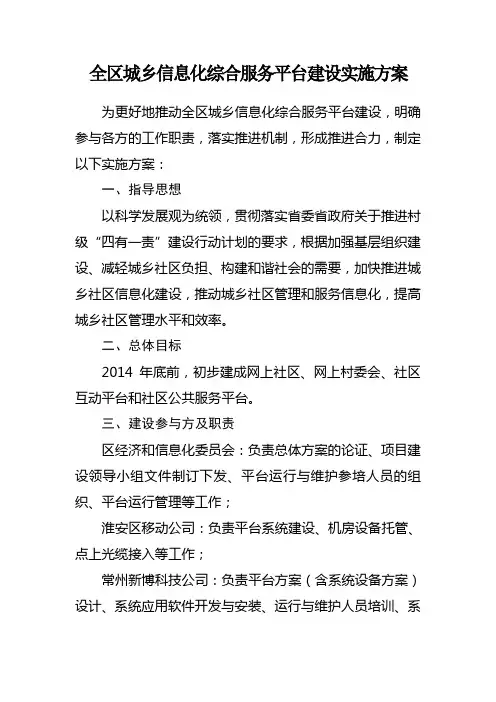 全区城乡信息化综合服务平台建设实施方案

为更好地推动全区城乡信息化综合服务平台建设，明确参与各方的工作职责，落实推进机制，形成推进合力，制定以下实施方案：

一、指导思想

以科学发展观为统领，贯彻落实省委省政府关于推进村级“四有一责”建设行动计划的要求，根据加强基层组织建设、减轻城乡社区负担、构建和谐社会的需要，加快推进城乡社区信息化建设，推动城乡社区管理和服务信息化，提高城乡社区管理水平和效率。

二、总体目标

2014 年底前，初步建成网上社区、网上村委会、社区互动平台和社区公共服务平台。

三、建设参与方及职责

区经济和信息化委员会：负责总体方案的论证、项目建设领导小组文件制订下发、平台运行与维护参培人员的组织、平台运行管理等工作；

淮安区移动公司：负责平台系统建设、机房设备托管、点上光缆接入等工作；

常州新博科技公司：负责平台方案（含系统设备方案）设计、系统应用软件开发与安装、运行与维护人员培训、系